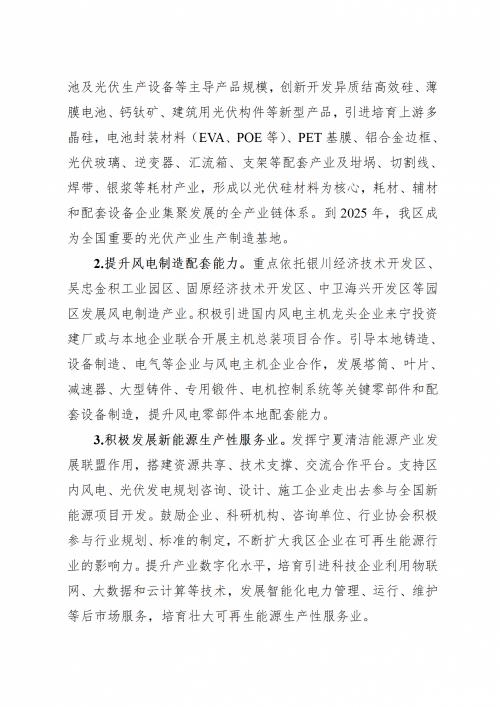 池及光伏生产设备等主导产品规模，创新开发异质结高效硅、薄膜电池、钙钛矿、建筑用光伏构件等新型产品，引进培育上游多晶硅，电池封装材料（EVA、POE等）、PET基膜、铝合金边框、光伏玻璃、逆变器、汇流箱、支架等配套产业及坩埚、切割线、焊带、银浆等耗材产业，形成以光伏硅材料为核心，耗材、辅材和配套设备企业集聚发展的全产业链体系。到2025年，我区成为全国重要的光伏产业生产制造基地。

2.提升风电制造配套能力。重点依托银川经济技术开发区、吴忠金积工业园区、固原经济技术开发区、中卫海兴开发区等园区发展风电制造产业。积极引进国内风电主机龙头企业来宁投资建厂或与本地企业联合开展主机总装项目合作。引导本地铸造、设备制造、电气等企业与风电主机企业合作，发展塔筒、叶片、减速器、大型铸件、专用锻件、电机控制系统等关键零部件和配套设备制造，提升风电零部件本地配套能力。

3.积极发展新能源生产性服务业。发挥宁夏清洁能源产业发展联盟作用，搭建资源共享、技术支撑、交流合作平台。支持区内风电、光伏发电规划咨询、设计、施工企业走出去参与全国新能源项目开发。鼓励企业、科研机构、咨询单位、行业协会积极参与行业规划、标准的制定，不断扩大我区企业在可再生能源行业的影响力。提升产业数字化水平，培育引进科技企业利用物联网、大数据和云计算等技术，发展智能化电力管理、运行、维护等后市场服务，培育壮大可再生能源生产性服务业。